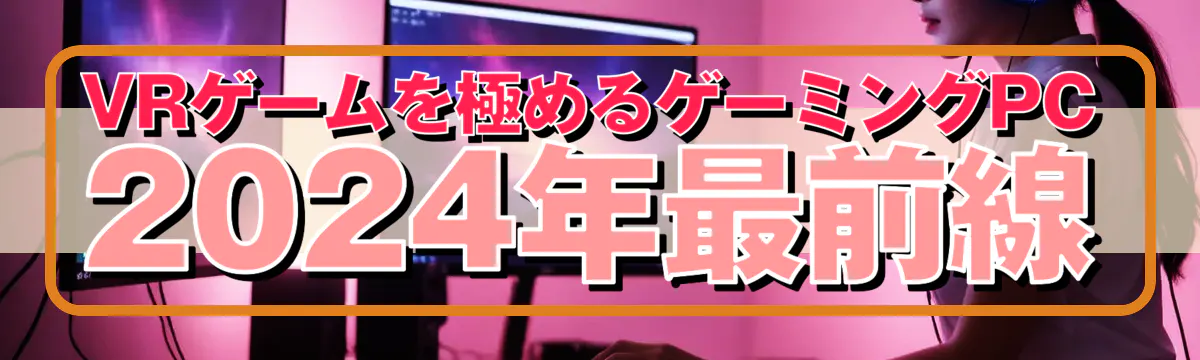 VRゲームを極めるゲーミングPC
2024年最前線